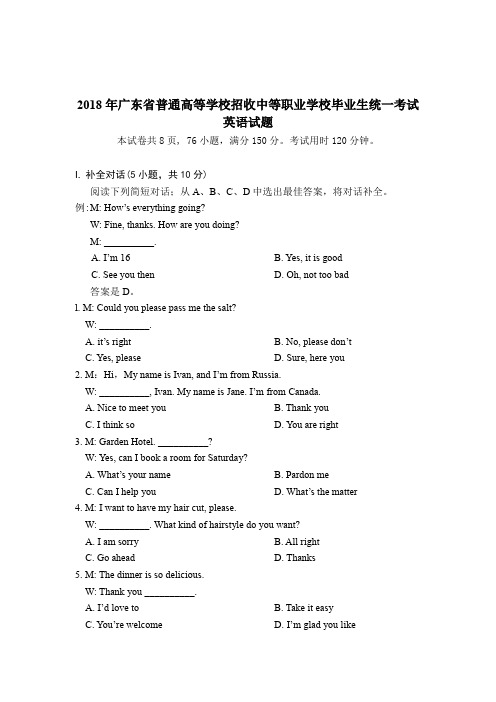 2018 年广东省普通高等学校招收中等职业学校毕业生统一考试
英语试题

本试卷共 8 页，76 小题，满分 150 分。考试用时 120 分钟。

I. 补全对话 (5 小题，共 10 分)

阅读下列简短对话：从 A、B、C、D 中选出最佳答案，将对话补全。

例: M: How's everything going?
W: Fine, thanks. How are you doing?
M: __________.
A. I'm 16
B. Yes, it is good
C. See you then
D. Oh, not too bad
答案是 D。

1. M: Could you please pass me the salt?
W: __________.
A. it's right
B. No, please don't
C. Yes, please
D. Sure, here you

2. M: Hi, My name is Ivan, and I'm from Russia.
W: __________, Ivan. My name is Jane. I'm from Canada.
A. Nice to meet you
B. Thank you
C. I think so
D. You are right

3. M: Garden Hotel. __________?
W: Yes, can I book a room for Saturday?
A. What's your name
B. Pardon me
C. Can I help you
D. What's the matter

4. M: I want to have my hair cut, please.
W: __________. What kind of hairstyle do you want?
A. I am sorry
B. All right
C. Go ahead
D. Thanks

5. M: The dinner is so delicious.
W: Thank you __________.
A. I'd love to
B. Take it easy
C. You're welcome
D. I'm glad you like